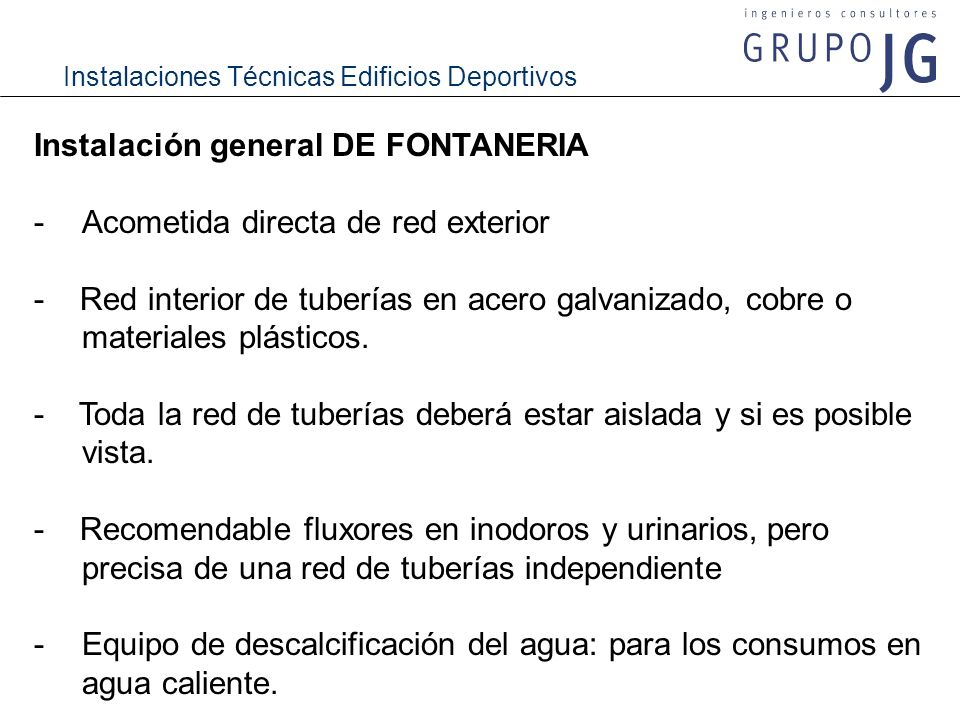 ingenieros consultores
GRUPO JG

Instalaciones Técnicas Edificios Deportivos

Instalación general DE FONTANERIA

- Acometida directa de red exterior

- Red interior de tuberías en acero galvanizado, cobre o materiales plásticos.

- Toda la red de tuberías deberá estar aislada y si es posible vista.

- Recomendable fluxores en inodoros y urinarios, pero precisa de una red de tuberías independiente

- Equipo de descalcificación del agua: para los consumos en agua caliente.